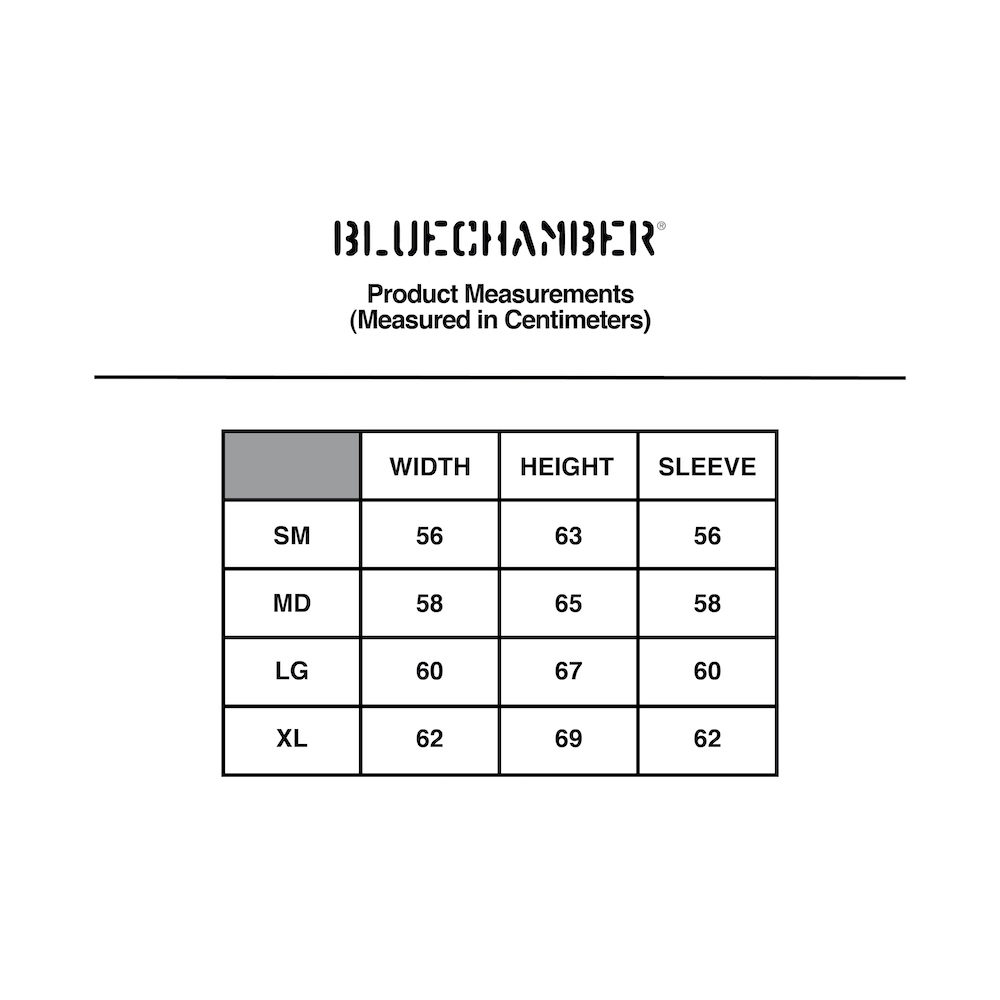 BLUECHAMBER®

Product Measurements
(Measured in Centimeters)

| | WIDTH | HEIGHT | SLEEVE |
|---|---|---|---|
| SM | 56 | 63 | 56 |
| MD | 58 | 65 | 58 |
| LG | 60 | 67 | 60 |
| XL | 62 | 69 | 62 |